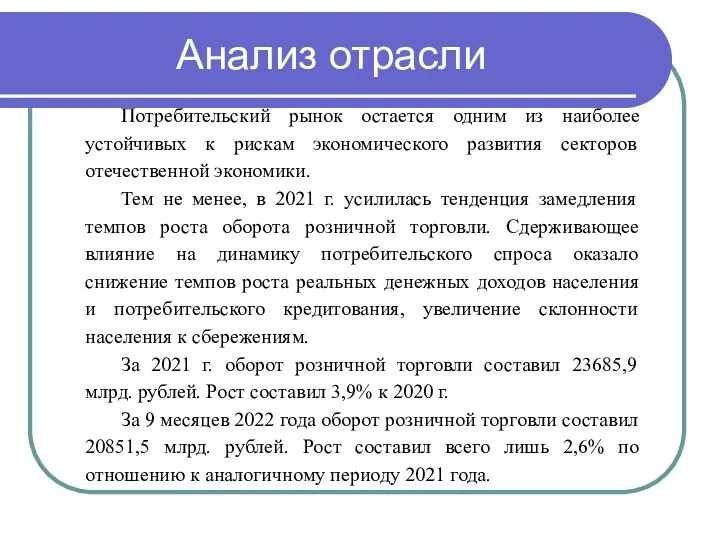 Анализ отрасли

Потребительский рынок остается одним из наиболее устойчивых к рискам экономического развития секторов отечественной экономики.

Тем не менее, в 2021 г. усилилась тенденция замедления темпов роста оборота розничной торговли. Сдерживающее влияние на динамику потребительского спроса оказало снижение темпов роста реальных денежных доходов населения и потребительского кредитования, увеличение склонности населения к сбережениям.

За 2021 г. оборот розничной торговли составил 23685,9 млрд. рублей. Рост составил 3,9% к 2020 г.

За 9 месяцев 2022 года оборот розничной торговли составил 20851,5 млрд. рублей. Рост составил всего лишь 2,6% по отношению к аналогичному периоду 2021 года.